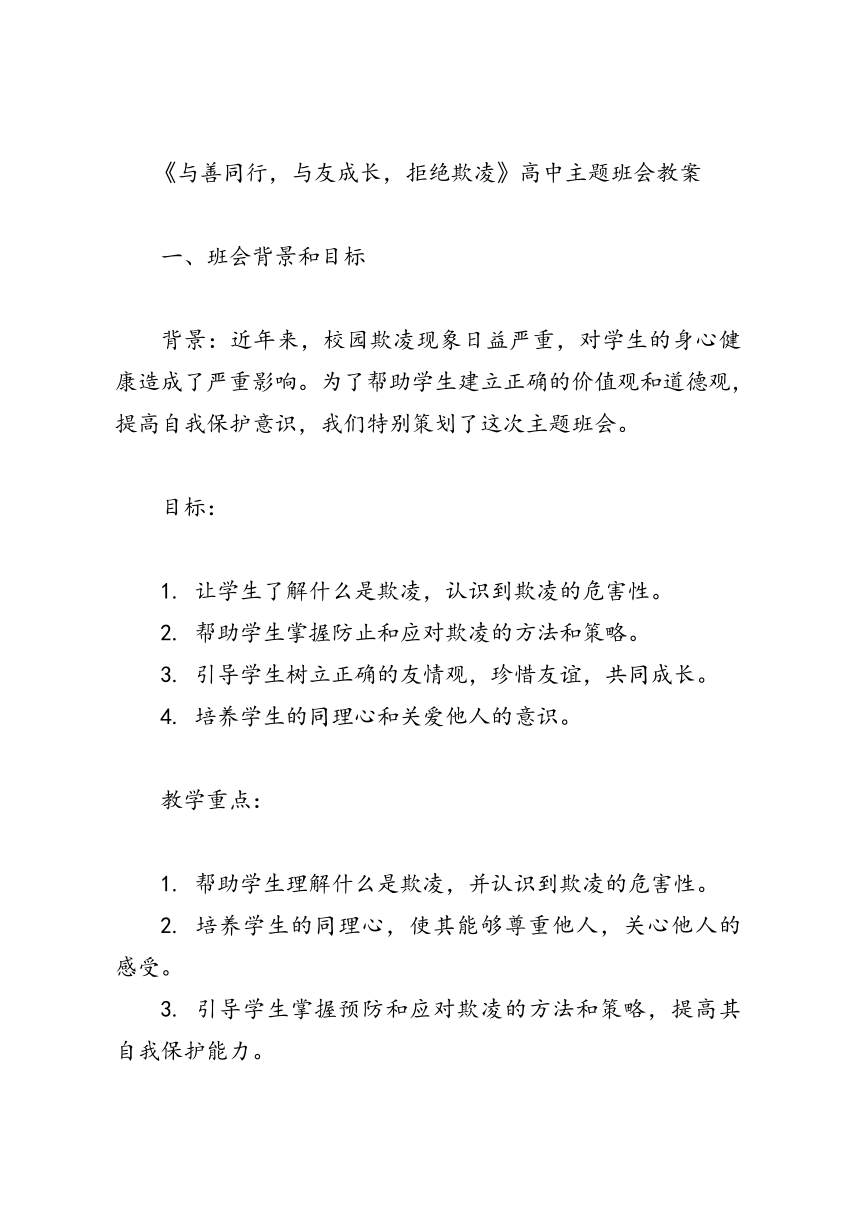 《与善同行，与友成长，拒绝欺凌》高中主题班会教案

一、班会背景和目标

背景：近年来，校园欺凌现象日益严重，对学生的身心健康造成了严重影响。为了帮助学生建立正确的价值观和道德观，提高自我保护意识，我们特别策划了这次主题班会。

目标：

1. 让学生了解什么是欺凌，认识到欺凌的危害性。
2. 帮助学生掌握防止和应对欺凌的方法和策略。
3. 引导学生树立正确的友情观，珍惜友谊，共同成长。
4. 培养学生的同理心和关爱他人的意识。

教学重点：

1. 帮助学生理解什么是欺凌，并认识到欺凌的危害性。
2. 培养学生的同理心，使其能够尊重他人，关心他人的感受。
3. 引导学生掌握预防和应对欺凌的方法和策略，提高其自我保护能力。